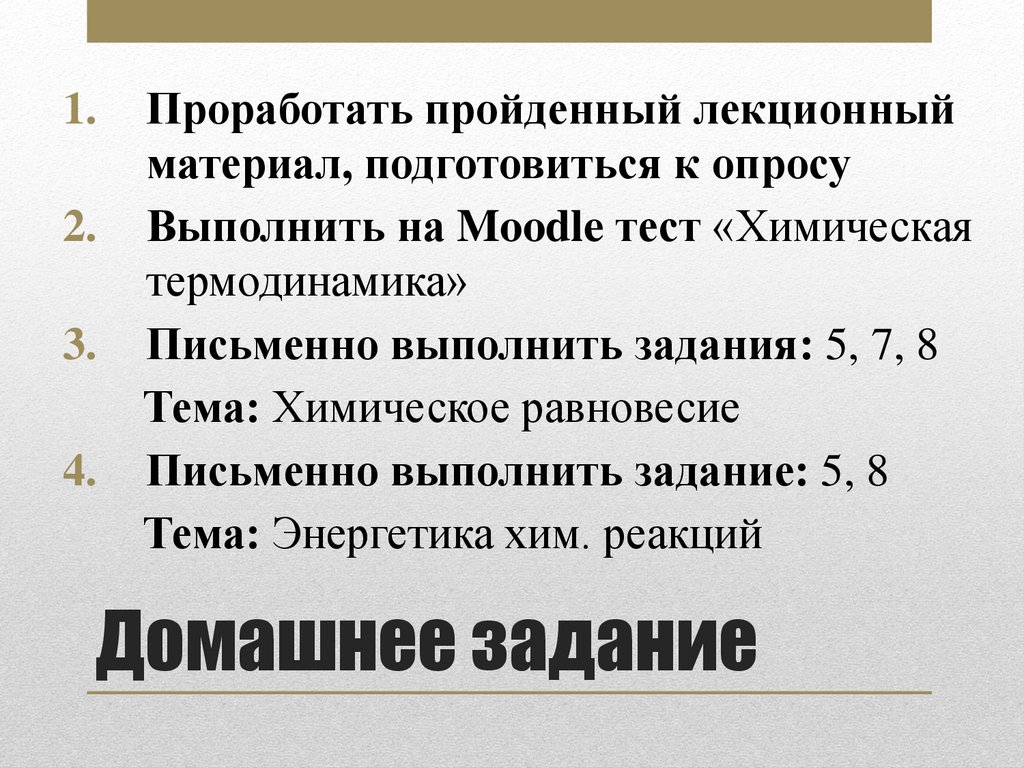 1. Проработать пройденный лекционный материал, подготовиться к опросу
2. Выполнить на Moodle тест «Химическая термодинамика»
3. Письменно выполнить задания: 5, 7, 8
Тема: Химическое равновесие
4. Письменно выполнить задание: 5, 8
Тема: Энергетика хим. реакций

Домашнее задание